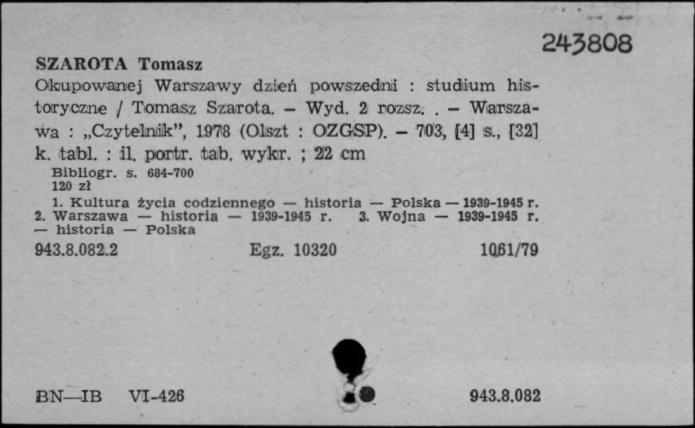 243808

SZAROTA Tomasz

Okupowanej Warszawy dzień powszedni : studium historyczne / Tomasz Szarota. – Wyd. 2 rozsz. . – Warszawa : „Czytelnik", 1978 (Olszt : OZGSP). – 703, [4] s., [32] k. tabl. : il. portr. tab. wykr. ; 22 cm

Bibliogr. s. 684-700
120 zł

1. Kultura życia codziennego — historia — Polska — 1939-1945 r. 2. Warszawa — historia — 1939-1945 r. 3. Wojna — 1939-1945 r. — historia — Polska

943.8.082.2 Egz. 10320 1061/79

BN—IB VI-426 943.8.082